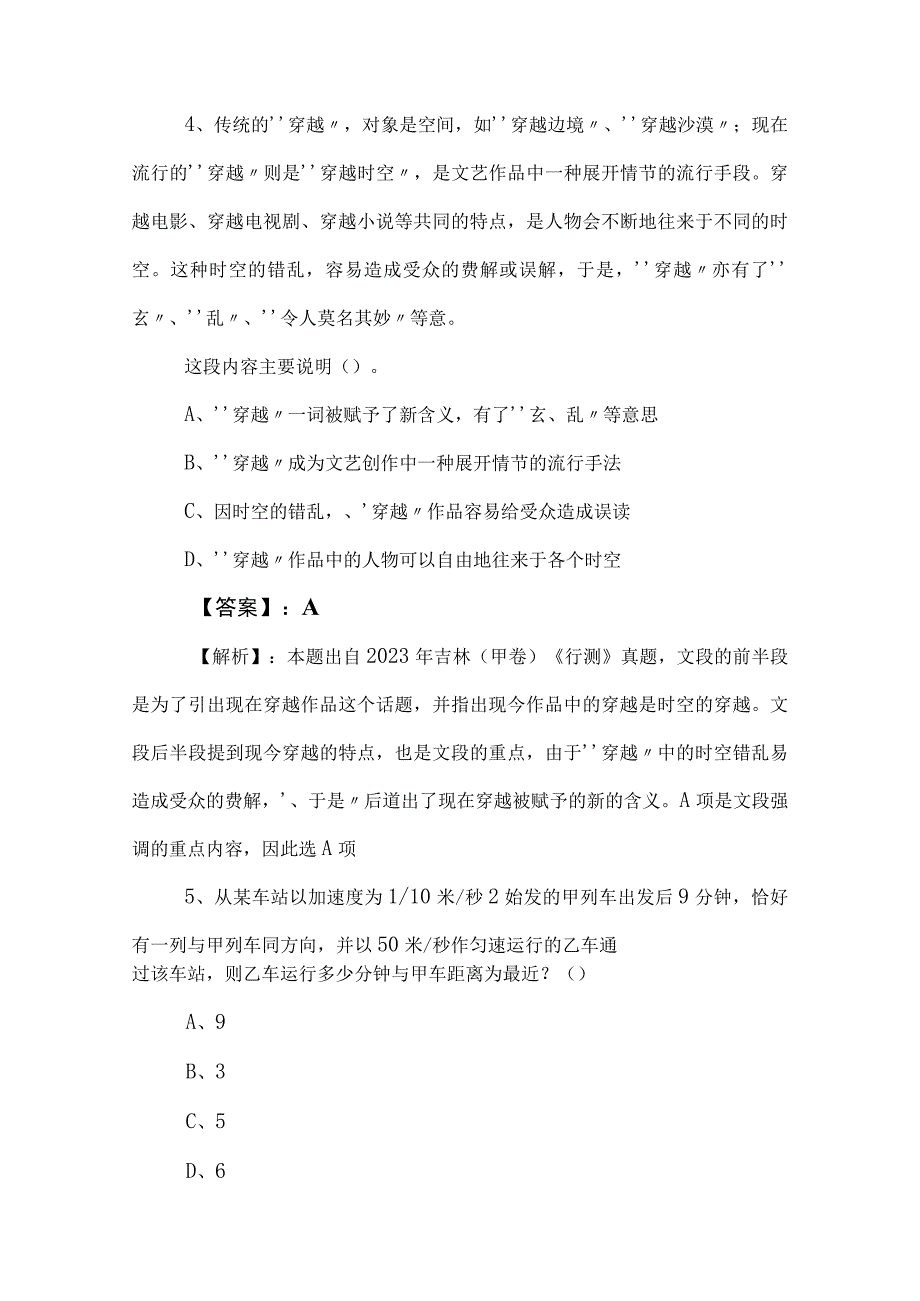 4、传统的''穿越〃，对象是空间，如''穿越边境〃、''穿越沙漠〃；现在流行的''穿越〃则是''穿越时空〃，是文艺作品中一种展开情节的流行手段。穿越电影、穿越电视剧、穿越小说等共同的特点，是人物会不断地往来于不同的时空。这种时空的错乱，容易造成受众的费解或误解，于是，''穿越〃亦有了''玄〃、''乱〃、''令人莫名其妙〃等意。

这段内容主要说明（）。

A、''穿越〃一词被赋予了新含义，有了''玄、乱〃等意思

B、''穿越〃成为文艺创作中一种展开情节的流行手法

C、因时空的错乱，、'穿越〃作品容易给受众造成误读

D、''穿越〃作品中的人物可以自由地往来于各个时空

【答案】：A

【解析】：本题出自2023年吉林（甲卷）《行测》真题，文段的前半段是为了引出现在穿越作品这个话题，并指出现今作品中的穿越是时空的穿越。文段后半段提到现今穿越的特点，也是文段的重点，由于''穿越〃中的时空错乱易造成受众的费解，'、于是〃后道出了现在穿越被赋予的新的含义。A项是文段强调的重点内容，因此选A项

5、从某车站以加速度为1/10米/秒2始发的甲列车出发后9分钟，恰好有一列与甲列车同方向，并以50米/秒作匀速运行的乙车通过该车站，则乙车运行多少分钟与甲车距离为最近？（）

A、9

B、3

C、5

D、6